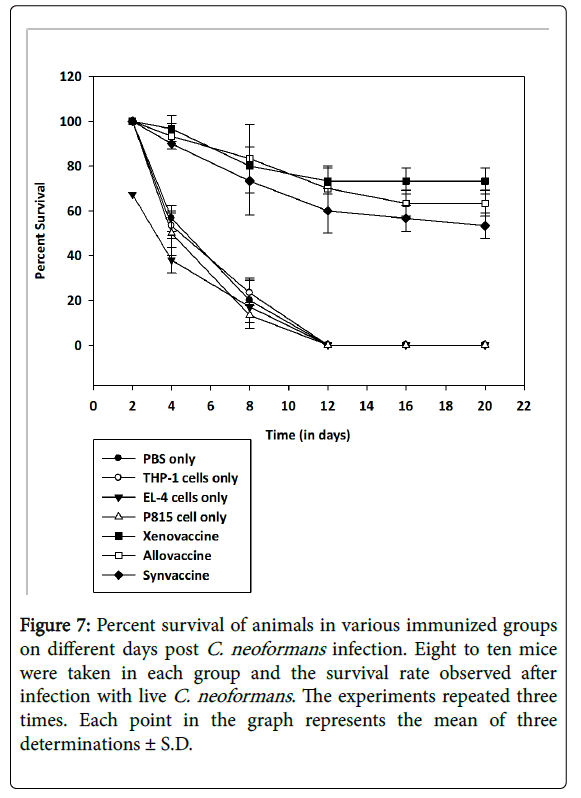 120
100
80
60
40
20
0
Percent Survival
0 2 4 6 8 10 12 14 16 18 20 22
Time (in days)

PBS only
THP-1 cells only
EL-4 cells only
P815 cell only
Xenovaccine
Allovaccine
Synvaccine

Figure 7: Percent survival of animals in various immunized groups on different days post C. neoformans infection. Eight to ten mice were taken in each group and the survival rate observed after infection with live C. neoformans. The experiments repeated three times. Each point in the graph represents the mean of three determinations ± S.D.